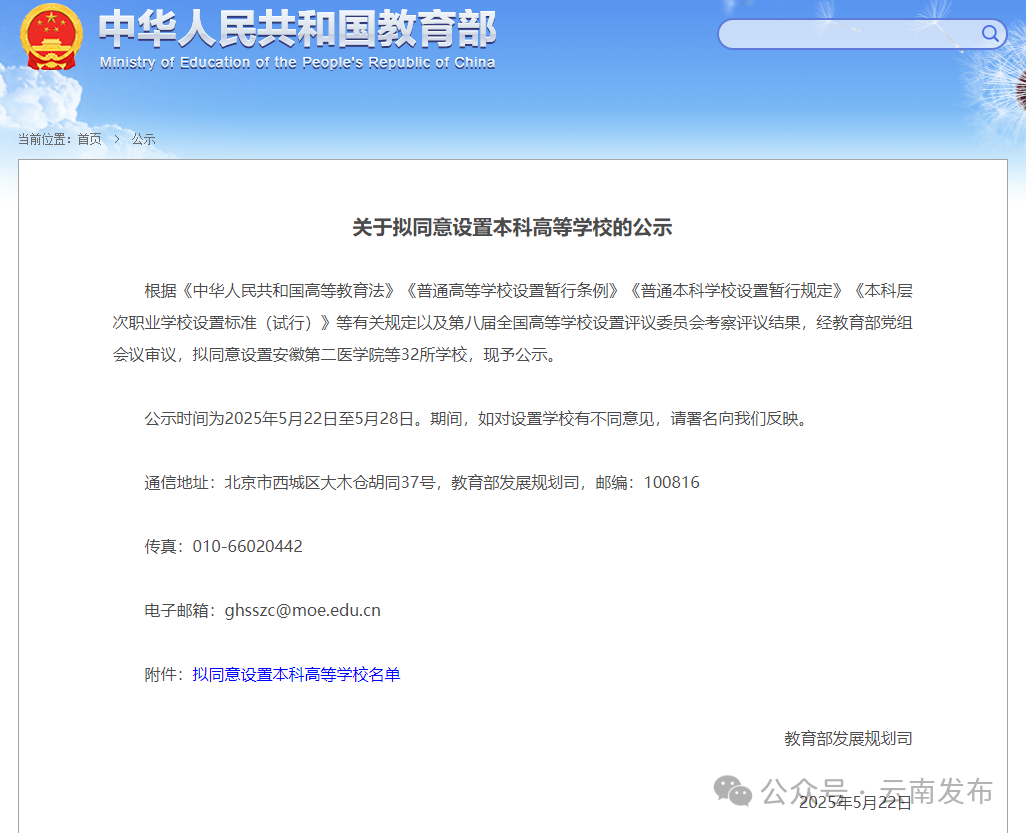 中华人民共和国教育部
Ministry of Education of the People's Republic of China

当前位置：首页 > 公示

关于拟同意设置本科高等学校的公示

根据《中华人民共和国高等教育法》《普通高等学校设置暂行条例》《普通本科学校设置暂行规定》《本科层次职业学校设置标准（试行）》等有关规定以及第八届全国高等学校设置评议委员会考察评议结果，经教育部党组会议审议，拟同意设置安徽第二医学院等32所学校，现予公示。

公示时间为2025年5月22日至5月28日。期间，如对设置学校有不同意见，请署名向我们反映。

通信地址：北京市西城区大木仓胡同37号，教育部发展规划司，邮编：100816

传真：010-66020442

电子邮箱：ghsszc@moe.edu.cn

附件：拟同意设置本科高等学校名单

教育部发展规划司

2025年5月22日

公众号 · 云南发布